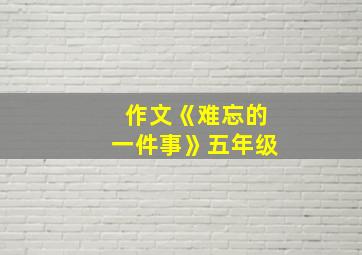 作文《难忘的一件事》五年级